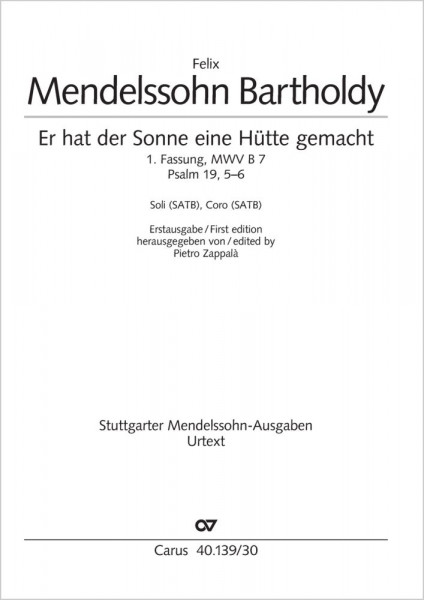 Felix
Mendelssohn Bartholdy

Er hat der Sonne eine Hütte gemacht
1. Fassung, MWV B 7
Psalm 19, 5–6

Soli (SATB), Coro (SATB)

Erstausgabe / First edition
herausgegeben von / edited by
Pietro Zappalà

Stuttgarter Mendelssohn-Ausgaben
Urtext

Carus 40.139/30